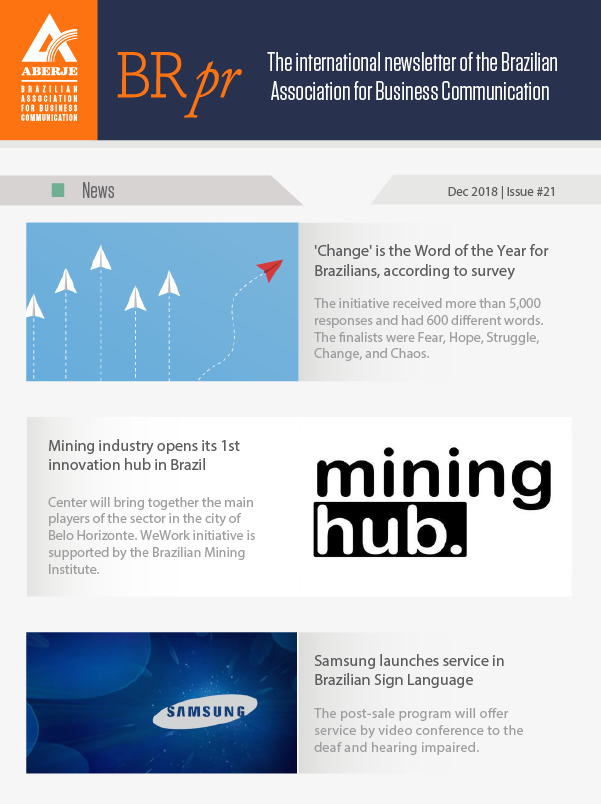 ABERJE
BRAZILIAN
ASSOCIATION
FOR BUSINESS
COMMUNICATION

BRpr

The international newsletter of the Brazilian Association for Business Communication

News

Dec 2018 | Issue #21

'Change' is the Word of the Year for Brazilians, according to survey

The initiative received more than 5,000 responses and had 600 different words. The finalists were Fear, Hope, Struggle, Change, and Chaos.

Mining industry opens its 1st innovation hub in Brazil

Center will bring together the main players of the sector in the city of Belo Horizonte. WeWork initiative is supported by the Brazilian Mining Institute.

mining
hub.

SAMSUNG

Samsung launches service in Brazilian Sign Language

The post-sale program will offer service by video conference to the deaf and hearing impaired.